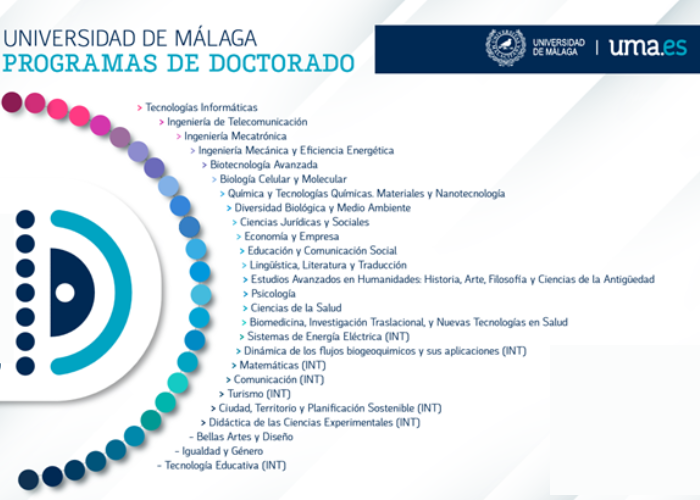 UNIVERSIDAD DE MÁLAGA
PROGRAMAS DE DOCTORADO

UNIVERSIDAD DE MÁLAGA | uma.es

> Tecnologías Informáticas
> Ingeniería de Telecomunicación
> Ingeniería Mecatrónica
> Ingeniería Mecánica y Eficiencia Energética
> Biotecnología Avanzada
> Biología Celular y Molecular
> Química y Tecnologías Químicas. Materiales y Nanotecnología
> Diversidad Biológica y Medio Ambiente
> Ciencias Jurídicas y Sociales
> Economía y Empresa
> Educación y Comunicación Social
> Lingüística, Literatura y Traducción
> Estudios Avanzados en Humanidades: Historia, Arte, Filosofía y Ciencias de la Antigüedad
> Psicología
> Ciencias de la Salud
> Biomedicina, Investigación Traslacional, y Nuevas Tecnologías en Salud
> Sistemas de Energía Eléctrica (INT)
> Dinámica de los flujos biogeoquímicos y sus aplicaciones (INT)
> Matemáticas (INT)
> Comunicación (INT)
> Turismo (INT)
> Ciudad, Territorio y Planificación Sostenible (INT)
> Didáctica de las Ciencias Experimentales (INT)
- Bellas Artes y Diseño
- Igualdad y Género
- Tecnología Educativa (INT)